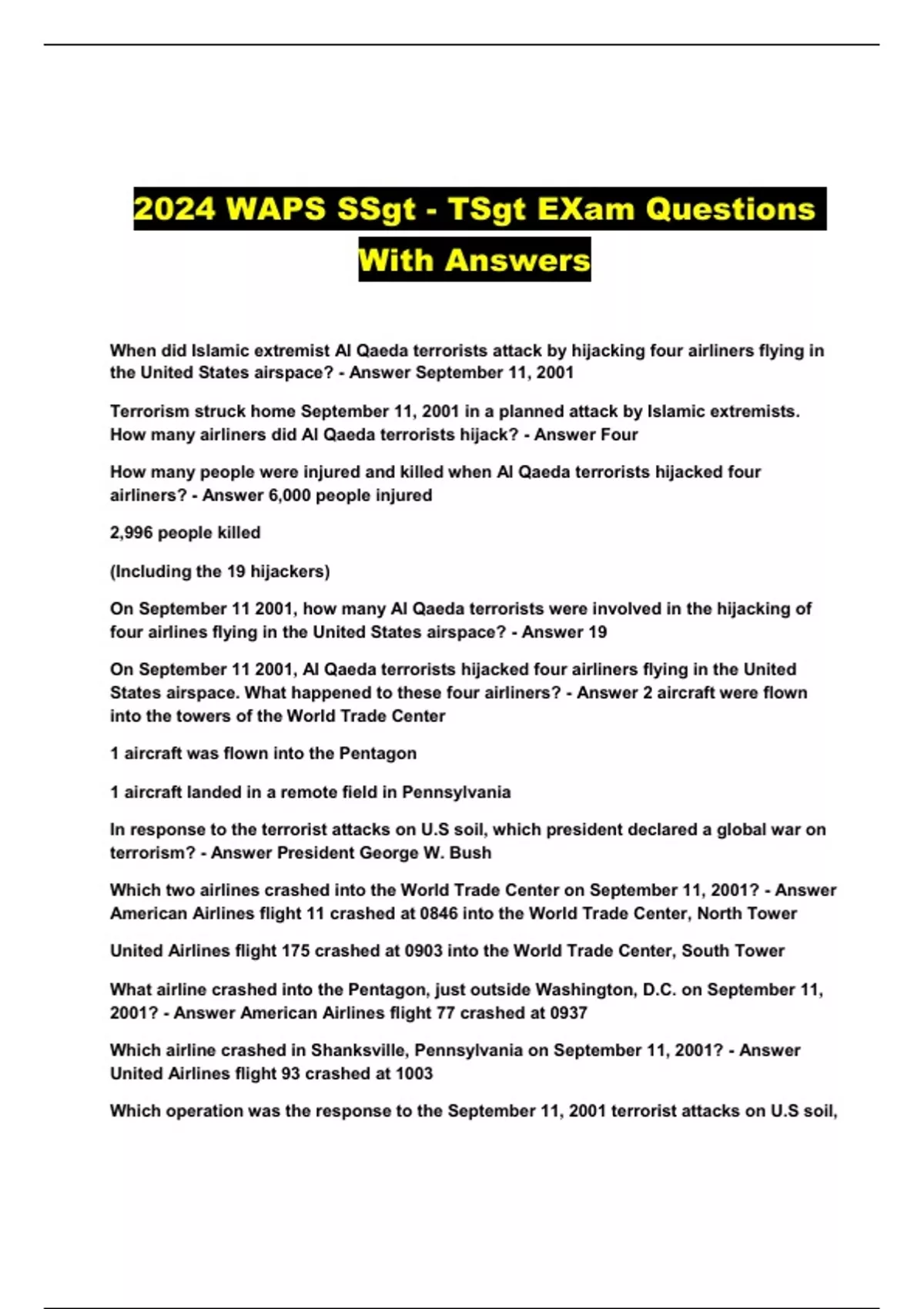 2024 WAPS SSgt - TSgt EXam Questions With Answers

When did Islamic extremist Al Qaeda terrorists attack by hijacking four airliners flying in the United States airspace? - Answer September 11, 2001

Terrorism struck home September 11, 2001 in a planned attack by Islamic extremists. How many airliners did Al Qaeda terrorists hijack? - Answer Four

How many people were injured and killed when Al Qaeda terrorists hijacked four airliners? - Answer 6,000 people injured

2,996 people killed

(Including the 19 hijackers)

On September 11 2001, how many Al Qaeda terrorists were involved in the hijacking of four airlines flying in the United States airspace? - Answer 19

On September 11 2001, Al Qaeda terrorists hijacked four airliners flying in the United States airspace. What happened to these four airliners? - Answer 2 aircraft were flown into the towers of the World Trade Center

1 aircraft was flown into the Pentagon

1 aircraft landed in a remote field in Pennsylvania

In response to the terrorist attacks on U.S soil, which president declared a global war on terrorism? - Answer President George W. Bush

Which two airlines crashed into the World Trade Center on September 11, 2001? - Answer American Airlines flight 11 crashed at 0846 into the World Trade Center, North Tower

United Airlines flight 175 crashed at 0903 into the World Trade Center, South Tower

What airline crashed into the Pentagon, just outside Washington, D.C. on September 11, 2001? - Answer American Airlines flight 77 crashed at 0937

Which airline crashed in Shanksville, Pennsylvania on September 11, 2001? - Answer United Airlines flight 93 crashed at 1003

Which operation was the response to the September 11, 2001 terrorist attacks on U.S soil,